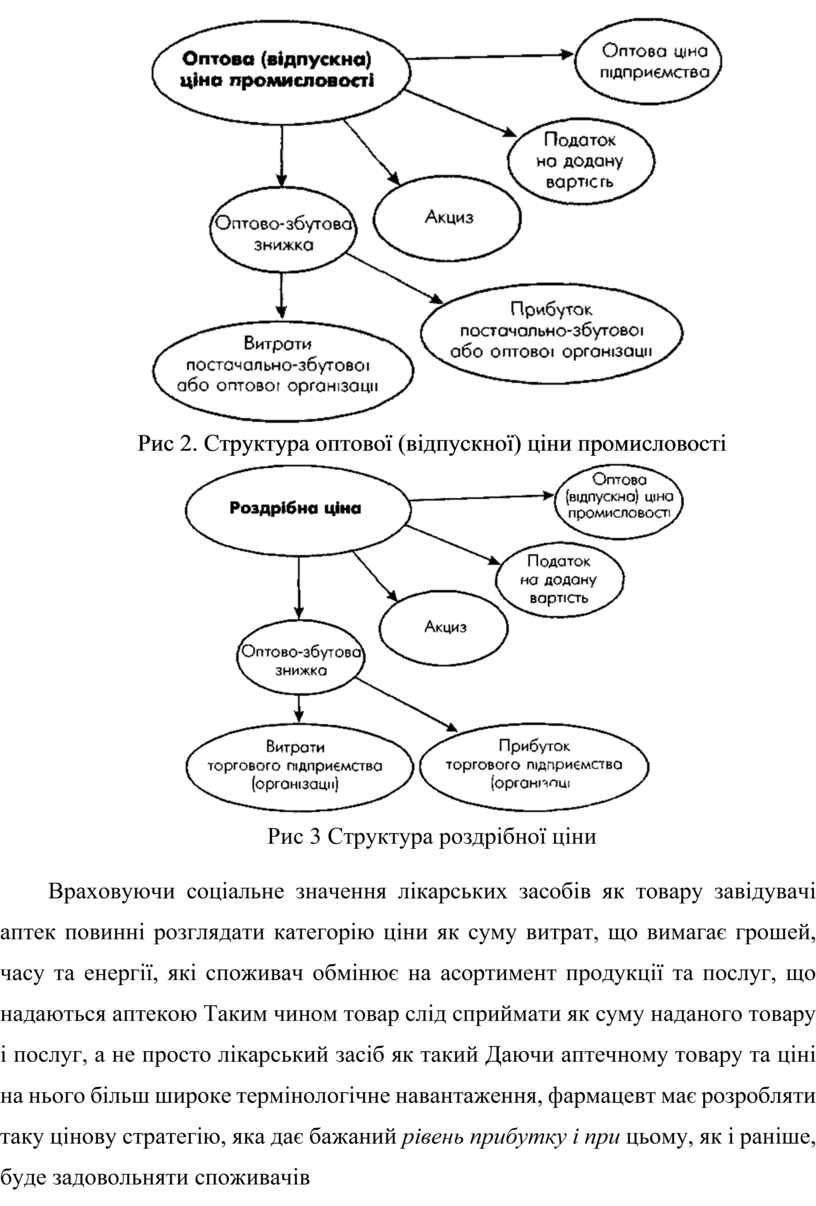 Оптова (відпускна) ціна промисловості

Оптова ціна підприємства

Податок на додану вартість

Акциз

Оптово-збутова знижка

Прибуток постачально-збутової або оптової організації

Витрати постачально-збутової або оптової організації

Рис 2. Структура оптової (відпускної) ціни промисловості

Роздрібна ціна

Оптова (відпускна) ціна промисловості

Податок на додану вартість

Акциз

Оптово-збутова знижка

Витрати торгового підприємства (організації)

Прибуток торгового підприємства (організації

Рис 3 Структура роздрібної ціни

Враховуючи соціальне значення лікарських засобів як товару завідувачі аптек повинні розглядати категорію ціни як суму витрат, що вимагає грошей, часу та енергії, які споживач обмінює на асортимент продукції та послуг, що надаються аптекою Таким чином товар слід сприймати як суму наданого товару і послуг, а не просто лікарський засіб як такий Даючи аптечному товару та ціні на нього більш широке термінологічне навантаження, фармацевт має розробляти таку цінову стратегію, яка дає бажаний рівень прибутку і при цьому, як і раніше, буде задовольняти споживачів